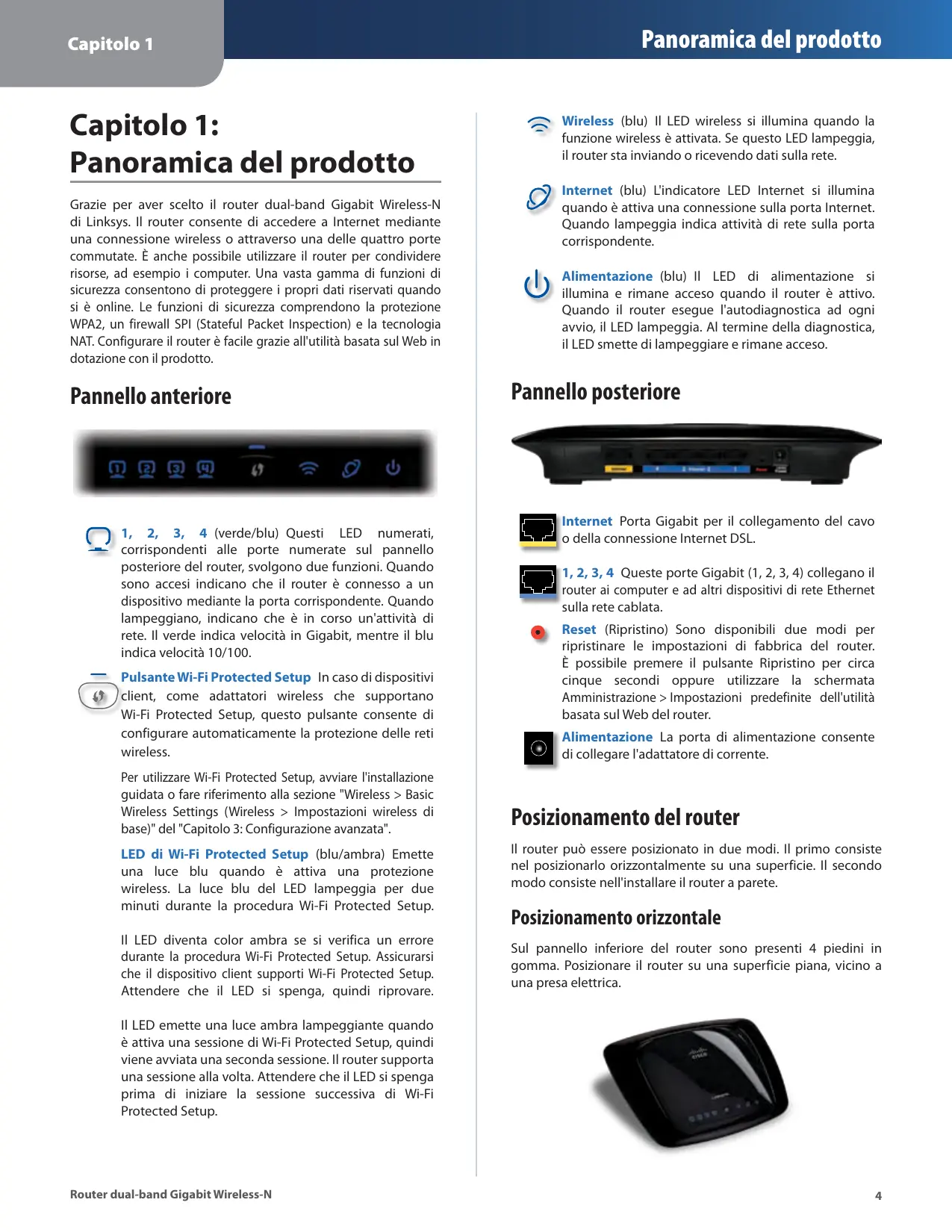 Capitolo 1

Panoramica del prodotto

Capitolo 1:
Panoramica del prodotto

Grazie per aver scelto il router dual-band Gigabit Wireless-N di Linksys. Il router consente di accedere a Internet mediante una connessione wireless o attraverso una delle quattro porte commutate. È anche possibile utilizzare il router per condividere risorse, ad esempio i computer. Una vasta gamma di funzioni di sicurezza consentono di proteggere i propri dati riservati quando si è online. Le funzioni di sicurezza comprendono la protezione WPA2, un firewall SPI (Stateful Packet Inspection) e la tecnologia NAT. Configurare il router è facile grazie all'utilità basata sul Web in dotazione con il prodotto.

Pannello anteriore

1, 2, 3, 4 (verde/blu) Questi LED numerati, corrispondenti alle porte numerate sul pannello posteriore del router, svolgono due funzioni. Quando sono accesi indicano che il router è connesso a un dispositivo mediante la porta corrispondente. Quando lampeggiano, indicano che è in corso un'attività di rete. Il verde indica velocità in Gigabit, mentre il blu indica velocità 10/100.

Pulsante Wi-Fi Protected Setup In caso di dispositivi client, come adattatori wireless che supportano Wi-Fi Protected Setup, questo pulsante consente di configurare automaticamente la protezione delle reti wireless.

Per utilizzare Wi-Fi Protected Setup, avviare l'installazione guidata o fare riferimento alla sezione "Wireless > Basic Wireless Settings (Wireless > Impostazioni wireless di base)" del "Capitolo 3: Configurazione avanzata".

LED di Wi-Fi Protected Setup (blu/ambra) Emette una luce blu quando è attiva una protezione wireless. La luce blu del LED lampeggia per due minuti durante la procedura Wi-Fi Protected Setup.

Il LED diventa color ambra se si verifica un errore durante la procedura Wi-Fi Protected Setup. Assicurarsi che il dispositivo client supporti Wi-Fi Protected Setup. Attendere che il LED si spenga, quindi riprovare.

Il LED emette una luce ambra lampeggiante quando è attiva una sessione di Wi-Fi Protected Setup, quindi viene avviata una seconda sessione. Il router supporta una sessione alla volta. Attendere che il LED si spenga prima di iniziare la sessione successiva di Wi-Fi Protected Setup.

Wireless (blu) Il LED wireless si illumina quando la funzione wireless è attivata. Se questo LED lampeggia, il router sta inviando o ricevendo dati sulla rete.

Internet (blu) L'indicatore LED Internet si illumina quando è attiva una connessione sulla porta Internet. Quando lampeggia indica attività di rete sulla porta corrispondente.

Alimentazione (blu) Il LED di alimentazione si illumina e rimane acceso quando il router è attivo. Quando il router esegue l'autodiagnostica ad ogni avvio, il LED lampeggia. Al termine della diagnostica, il LED smette di lampeggiare e rimane acceso.

Pannello posteriore

Internet Porta Gigabit per il collegamento del cavo o della connessione Internet DSL.

1, 2, 3, 4 Queste porte Gigabit (1, 2, 3, 4) collegano il router ai computer e ad altri dispositivi di rete Ethernet sulla rete cablata.

Reset (Ripristino) Sono disponibili due modi per ripristinare le impostazioni di fabbrica del router. È possibile premere il pulsante Ripristino per circa cinque secondi oppure utilizzare la schermata Amministrazione > Impostazioni predefinite dell'utilità basata sul Web del router.

Alimentazione La porta di alimentazione consente di collegare l'adattatore di corrente.

Posizionamento del router

Il router può essere posizionato in due modi. Il primo consiste nel posizionarlo orizzontalmente su una superficie. Il secondo modo consiste nell'installare il router a parete.

Posizionamento orizzontale

Sul pannello inferiore del router sono presenti 4 piedini in gomma. Posizionare il router su una superficie piana, vicino a una presa elettrica.

Router dual-band Gigabit Wireless-N

4